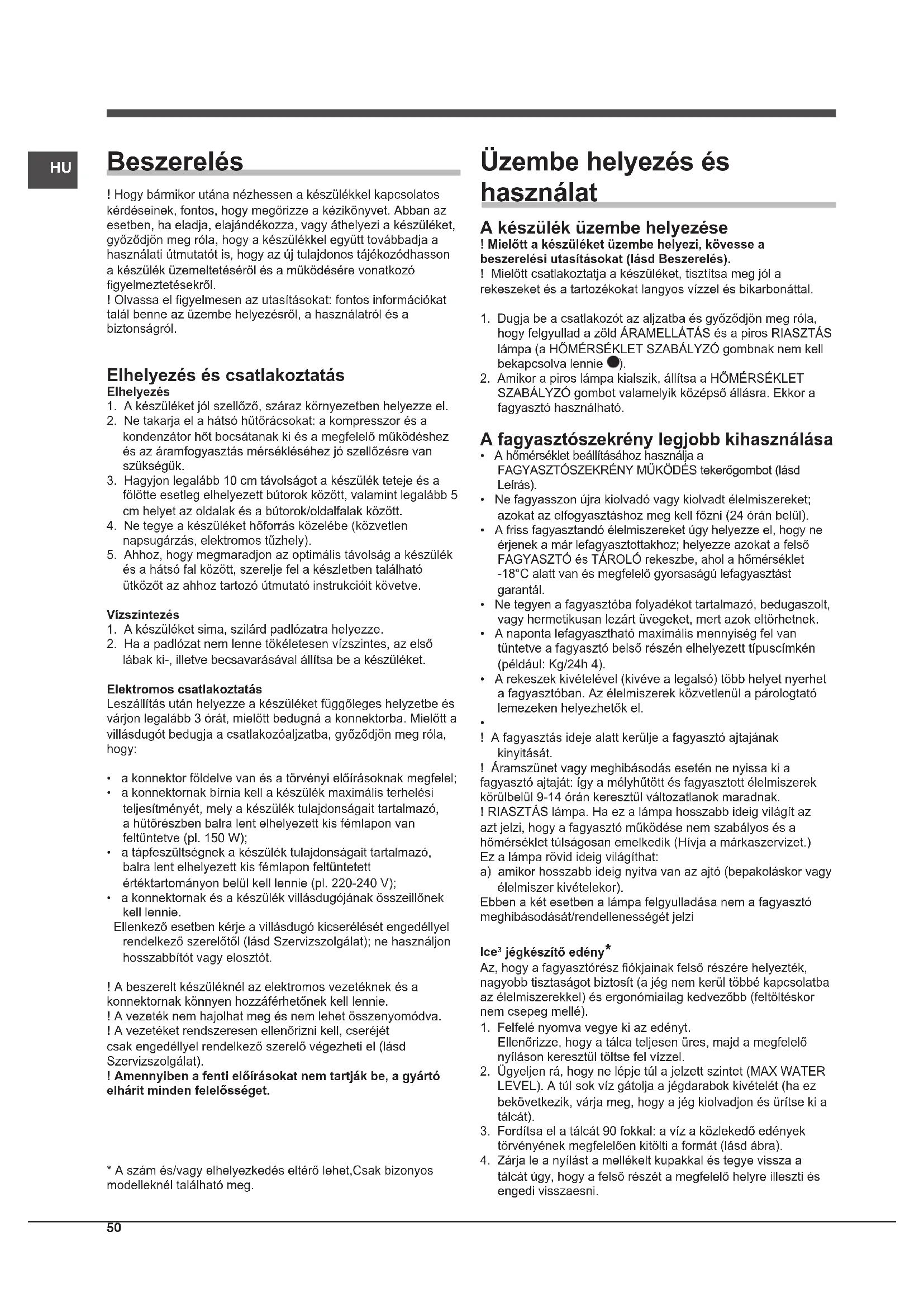 HU

Beszerelés

! Hogy bármikor utána nézhessen a készülékkel kapcsolatos kérdéseinek, fontos, hogy megőrizze a kézikönyvet. Abban az esetben, ha eladja, elajándékozza, vagy áthelyezi a készüléket, győződjön meg róla, hogy a készülékkel együtt továbbadja a használati útmutatót is, hogy az új tulajdonos tájékozódhasson a készülék üzemeltetéséről és a működésére vonatkozó figyelmeztetésekről.
! Olvassa el figyelmesen az utasításokat: fontos információkat talál benne az üzembe helyezésről, a használatról és a biztonságról.

Elhelyezés és csatlakoztatás
Elhelyezés
1. A készüléket jól szellőző, száraz környezetben helyezze el.
2. Ne takarja el a hátsó hűtőrácsokat: a kompresszor és a kondenzátor hőt bocsátanak ki és a megfelelő működéshez és az áramfogyasztás mérsékléséhez jó szellőzésre van szükségük.
3. Hagyjon legalább 10 cm távolságot a készülék teteje és a fölötte esetleg elhelyezett bútorok között, valamint legalább 5 cm helyet az oldalak és a bútorok/oldalfalak között.
4. Ne tegye a készüléket hőforrás közelébe (közvetlen napsugárzás, elektromos tűzhely).
5. Ahhoz, hogy megmaradjon az optimális távolság a készülék és a hátsó fal között, szerelje fel a készletben található ütközőt az ahhoz tartozó útmutató instrukcióit követve.

Vízszintezés
1. A készüléket sima, szilárd padlózatra helyezze.
2. Ha a padlózat nem lenne tökéletesen vízszintes, az első lábak ki-, illetve becsavarásával állítsa be a készüléket.

Elektromos csatlakoztatás
Leszállítás után helyezze a készüléket függőleges helyzetbe és várjon legalább 3 órát, mielőtt bedugná a konnektorba. Mielőtt a villásdugót bedugja a csatlakozóaljzatba, győződjön meg róla, hogy:

• a konnektor földelve van és a törvényi előírásoknak megfelel;
• a konnektornak bírnia kell a készülék maximális terhelési teljesítményét, mely a készülék tulajdonságait tartalmazó, a hűtőrészben balra lent elhelyezett kis fémlapon van feltüntetve (pl. 150 W);
• a tápfeszültségnek a készülék tulajdonságait tartalmazó, balra lent elhelyezett kis fémlapon feltüntetett értéktartományon belül kell lennie (pl. 220-240 V);
• a konnektornak és a készülék villásdugójának összeillőnek kell lennie.
Ellenkező esetben kérje a villásdugó kicserélését engedéllyel rendelkező szerelőtől (lásd Szervizszolgálat); ne használjon hosszabbítót vagy elosztót.

! A beszerelt készüléknél az elektromos vezetéknek és a konnektornak könnyen hozzáférhetőnek kell lennie.
! A vezeték nem hajolhat meg és nem lehet összenyomódva.
! A vezetéket rendszeresen ellenőrizni kell, cseréjét csak engedéllyel rendelkező szerelő végezheti el (lásd Szervizszolgálat).
! Amennyiben a fenti előírásokat nem tartják be, a gyártó elhárít minden felelősséget.

* A szám és/vagy elhelyezkedés eltérő lehet,Csak bizonyos modelleknél található meg.

Üzembe helyezés és használat

A készülék üzembe helyezése
! Mielőtt a készüléket üzembe helyezi, kövesse a beszerelési utasításokat (lásd Beszerelés).
! Mielőtt csatlakoztatja a készüléket, tisztítsa meg jól a rekeszeket és a tartozékokat langyos vízzel és bikarbonáttal.

1. Dugja be a csatlakozót az aljzatba és győződjön meg róla, hogy felgyullad a zöld ÁRAMELLÁTÁS és a piros RIASZTÁS lámpa (a HŐMÉRSÉKLET SZABÁLYZÓ gombnak nem kell bekapcsolva lennie ●).
2. Amikor a piros lámpa kialszik, állítsa a HŐMÉRSÉKLET SZABÁLYZÓ gombot valamelyik középső állásra. Ekkor a fagyasztó használható.

A fagyasztószekrény legjobb kihasználása
• A hőmérséklet beállításához használja a FAGYASZTÓSZEKRÉNY MŰKÖDÉS tekerőgombot (lásd Leírás).
• Ne fagyasszon újra kiolvadó vagy kiolvadt élelmiszereket; azokat az elfogyasztáshoz meg kell főzni (24 órán belül).
• A friss fagyasztandó élelmiszereket úgy helyezze el, hogy ne érjenek a már lefagyasztottakhoz; helyezze azokat a felső FAGYASZTÓ és TÁROLÓ rekeszbe, ahol a hőmérséklet -18°C alatt van és megfelelő gyorsaságú lefagyasztást garantál.
• Ne tegyen a fagyasztóba folyadékot tartalmazó, bedugaszolt, vagy hermetikusan lezárt üvegeket, mert azok eltörhetnek.
• A naponta lefagyasztható maximális mennyiség fel van tüntetve a fagyasztó belső részén elhelyezett típuscímkén (például: Kg/24h 4).
• A rekeszek kivételével (kivéve a legalsó) több helyet nyerhet a fagyasztóban. Az élelmiszerek közvetlenül a párologtató lemezeken helyezhetők el.
•
! A fagyasztás ideje alatt kerülje a fagyasztó ajtajának kinyitását.
! Áramszünet vagy meghibásodás esetén ne nyissa ki a fagyasztó ajtaját: így a mélyhűtött és fagyasztott élelmiszerek körülbelül 9-14 órán keresztül változatlanok maradnak.
! RIASZTÁS lámpa. Ha ez a lámpa hosszabb ideig világít az azt jelzi, hogy a fagyasztó működése nem szabályos és a hőmérséklet túlságosan emelkedik (Hívja a márkaszervizet.)
Ez a lámpa rövid ideig világíthat:
a) amikor hosszabb ideig nyitva van az ajtó (bepakoláskor vagy élelmiszer kivételekor).
Ebben a két esetben a lámpa felgyulladása nem a fagyasztó meghibásodását/rendellenességét jelzi

Ice³ jégkészítő edény*
Az, hogy a fagyasztórész fiókjainak felső részére helyezték, nagyobb tisztaságot biztosít (a jég nem kerül többé kapcsolatba az élelmiszerekkel) és ergonómiailag kedvezőbb (feltöltéskor nem csepeg mellé).
1. Felfelé nyomva vegye ki az edényt. Ellenőrizze, hogy a tálca teljesen üres, majd a megfelelő nyíláson keresztül töltse fel vízzel.
2. Ügyeljen rá, hogy ne lépje túl a jelzett szintet (MAX WATER LEVEL). A túl sok víz gátolja a jégdarabok kivételét (ha ez bekövetkezik, várja meg, hogy a jég kiolvadjon és ürítse ki a tálcát).
3. Fordítsa el a tálcát 90 fokkal: a víz a közlekedő edények törvényének megfelelően kitölti a formát (lásd ábra).
4. Zárja le a nyílást a mellékelt kupakkal és tegye vissza a tálcát úgy, hogy a felső részét a megfelelő helyre illeszti és engedi visszaesni.

50